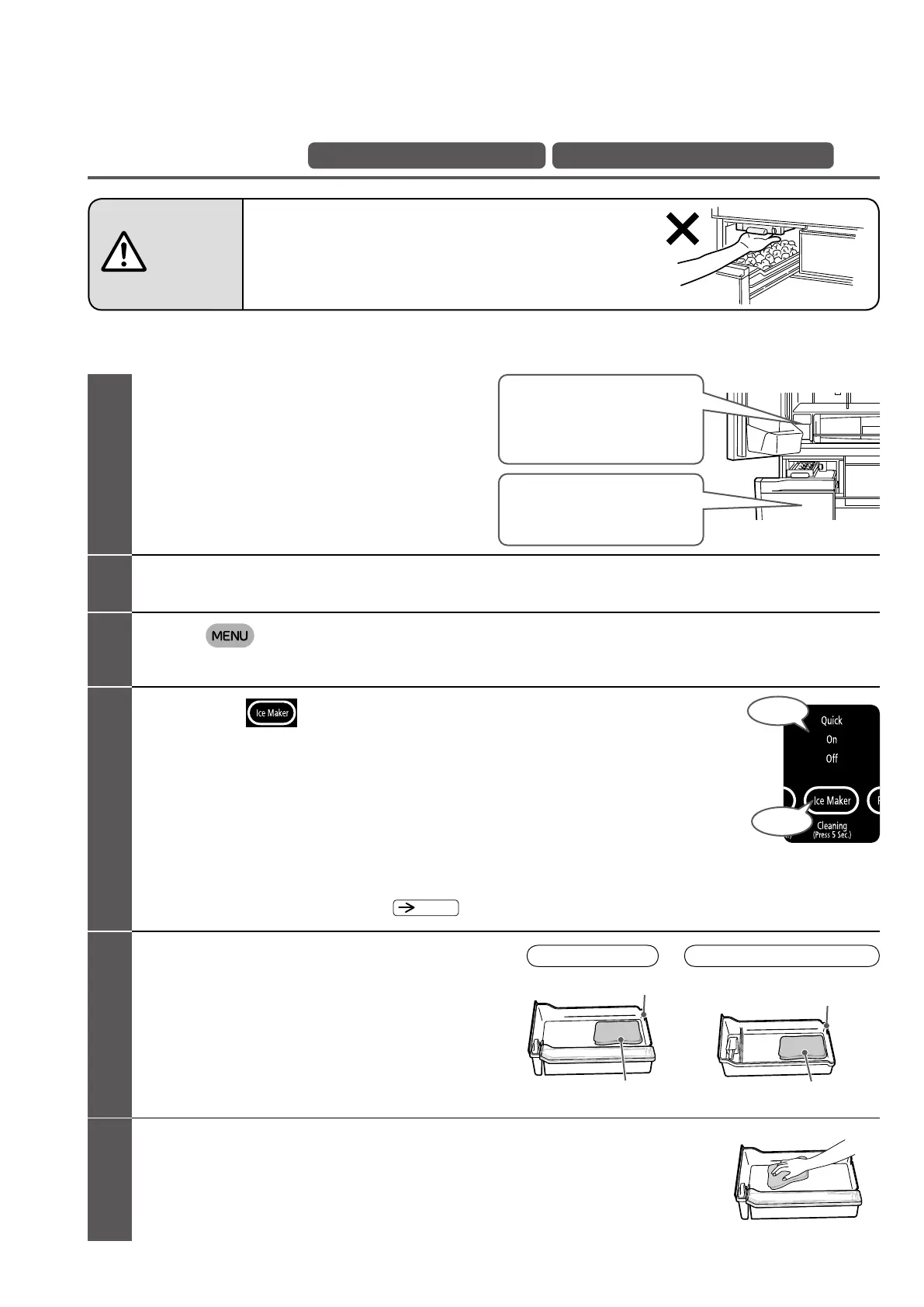 MENU

Ice Maker

Quick
On
Off
Ice Maker
Cleaning
(Press 5 Sec.)